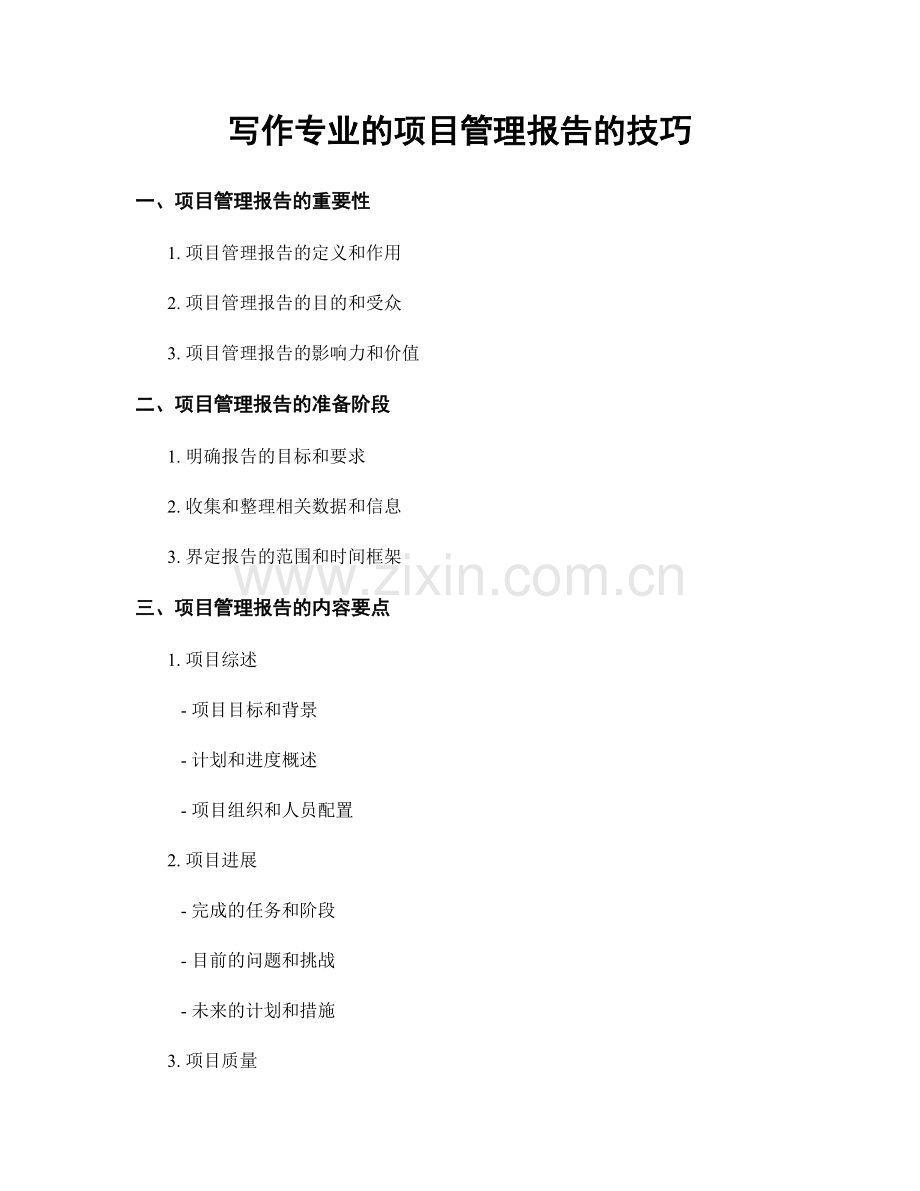 写作专业的项目管理报告的技巧

一、项目管理报告的重要性

1. 项目管理报告的定义和作用

2. 项目管理报告的目的和受众

3. 项目管理报告的影响力和价值

二、项目管理报告的准备阶段

1. 明确报告的目标和要求

2. 收集和整理相关数据和信息

3. 界定报告的范围和时间框架

www.zixin.com.cn

三、项目管理报告的内容要点

1. 项目综述

- 项目目标和背景

- 计划和进度概述

- 项目组织和人员配置

2. 项目进展

- 完成的任务和阶段

- 目前的问题和挑战

- 未来的计划和措施

3. 项目质量